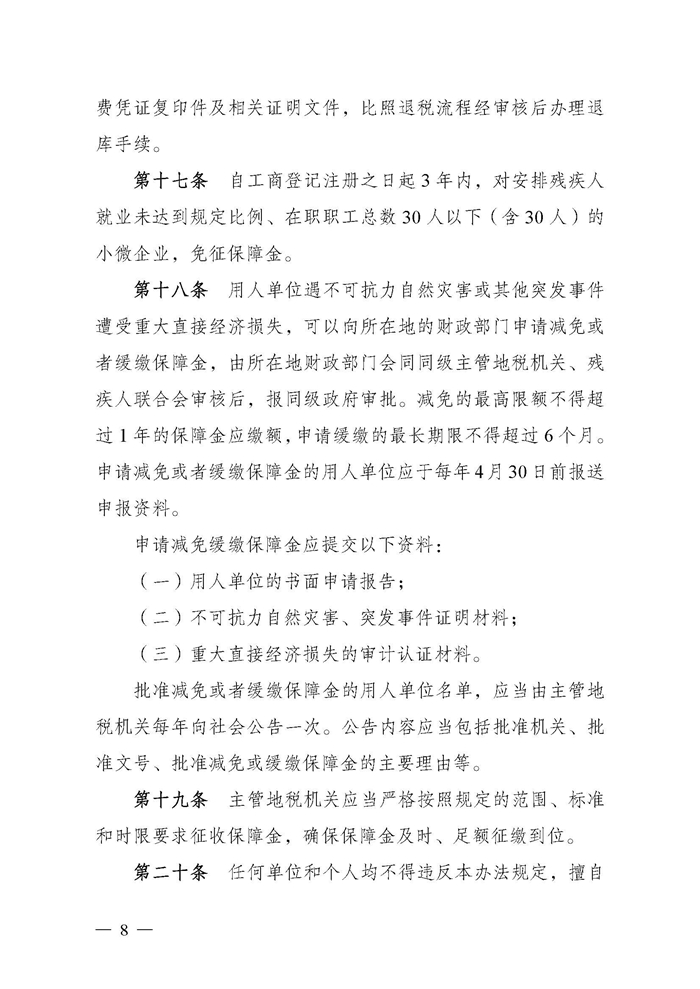 费凭证复印件及相关证明文件，比照退税流程经审核后办理退库手续。

第十七条　自工商登记注册之日起3年内，对安排残疾人就业未达到规定比例、在职职工总数30人以下（含30人）的小微企业，免征保障金。

第十八条　用人单位遇不可抗力自然灾害或其他突发事件遭受重大直接经济损失，可以向所在地的财政部门申请减免或者缓缴保障金，由所在地财政部门会同同级主管地税机关、残疾人联合会审核后，报同级政府审批。减免的最高限额不得超过1年的保障金应缴额，申请缓缴的最长期限不得超过6个月。申请减免或者缓缴保障金的用人单位应于每年4月30日前报送申报资料。

申请减免缓缴保障金应提交以下资料：

（一）用人单位的书面申请报告；

（二）不可抗力自然灾害、突发事件证明材料；

（三）重大直接经济损失的审计认证材料。

批准减免或者缓缴保障金的用人单位名单，应当由主管地税机关每年向社会公告一次。公告内容应当包括批准机关、批准文号、批准减免或缓缴保障金的主要理由等。

第十九条　主管地税机关应当严格按照规定的范围、标准和时限要求征收保障金，确保保障金及时、足额征缴到位。

第二十条　任何单位和个人均不得违反本办法规定，擅自

— 8 —